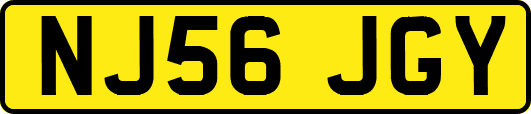 NJ56 JGY